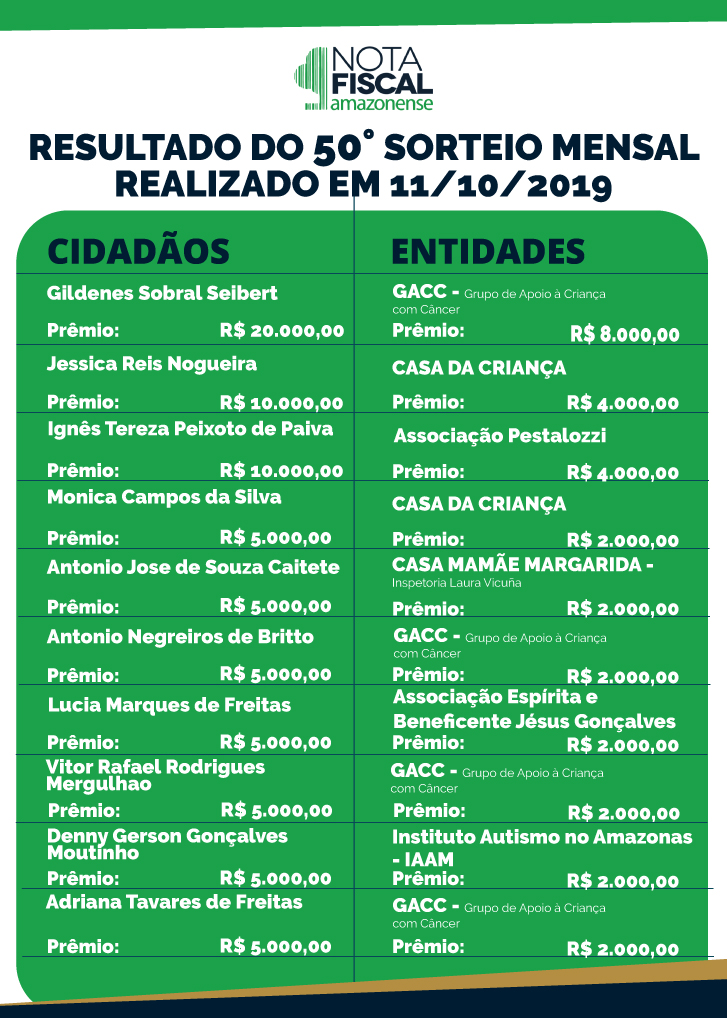 NOTA FISCAL amazonense

RESULTADO DO 50° SORTEIO MENSAL REALIZADO EM 11/10/2019

CIDADÃOS

Gildenes Sobral Seibert
Prêmio: R$ 20.000,00

Jessica Reis Nogueira
Prêmio: R$ 10.000,00

Ignês Tereza Peixoto de Paiva
Prêmio: R$ 10.000,00

Monica Campos da Silva
Prêmio: R$ 5.000,00

Antonio Jose de Souza Caitete
Prêmio: R$ 5.000,00

Antonio Negreiros de Britto
Prêmio: R$ 5.000,00

Lucia Marques de Freitas
Prêmio: R$ 5.000,00

Vitor Rafael Rodrigues Mergulhao
Prêmio: R$ 5.000,00

Denny Gerson Gonçalves Moutinho
Prêmio: R$ 5.000,00

Adriana Tavares de Freitas
Prêmio: R$ 5.000,00

ENTIDADES

GACC - Grupo de Apoio à Criança com Câncer
Prêmio: R$ 8.000,00

CASA DA CRIANÇA
Prêmio: R$ 4.000,00

Associação Pestalozzi
Prêmio: R$ 4.000,00

CASA DA CRIANÇA
Prêmio: R$ 2.000,00

CASA MAMÃE MARGARIDA - Inspetoria Laura Vicuña
Prêmio: R$ 2.000,00

GACC - Grupo de Apoio à Criança com Câncer
Prêmio: R$ 2.000,00

Associação Espírita e Beneficente Jésus Gonçalves
Prêmio: R$ 2.000,00

GACC - Grupo de Apoio à Criança com Câncer
Prêmio: R$ 2.000,00

Instituto Autismo no Amazonas - IAAM
Prêmio: R$ 2.000,00

GACC - Grupo de Apoio à Criança com Câncer
Prêmio: R$ 2.000,00